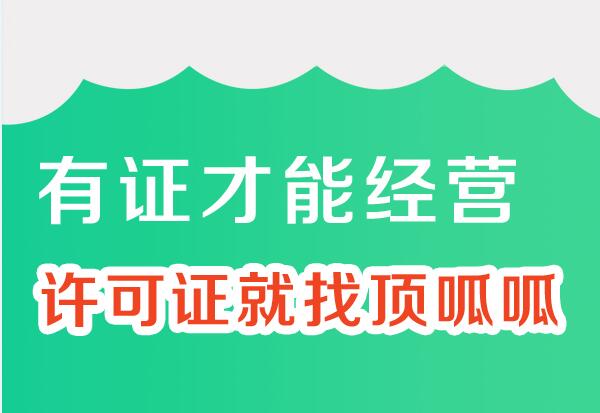 有证才能经营

许可证就找顶呱呱